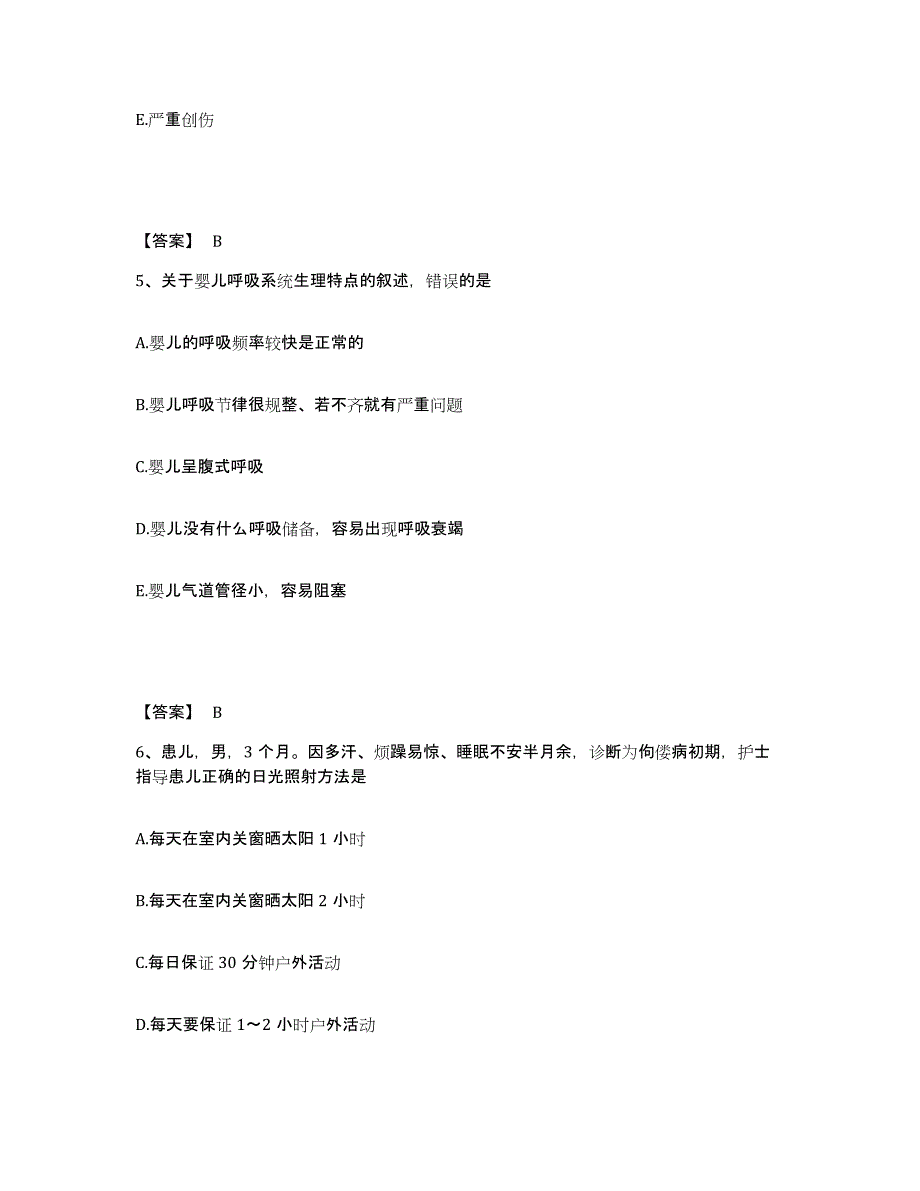 E.严重创伤

【答案】 B

5、关于婴儿呼吸系统生理特点的叙述，错误的是

A.婴儿的呼吸频率较快是正常的

B.婴儿呼吸节律很规整、若不齐就有严重问题

C.婴儿呈腹式呼吸

D.婴儿没有什么呼吸储备，容易出现呼吸衰竭

E.婴儿气道管径小，容易阻塞

【答案】 B

6、患儿，男，3 个月。因多汗、烦躁易惊、睡眠不安半月余，诊断为佝偻病初期，护士指导患儿正确的日光照射方法是

A.每天在室内关窗晒太阳 1 小时

B.每天在室内关窗晒太阳 2 小时

C.每日保证 30 分钟户外活动

D.每天要保证 1～2 小时户外活动